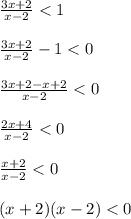 $\frac{3x+2}{x-2} < 1$

$\frac{3x+2}{x-2} - 1 < 0$

$\frac{3x+2-x+2}{x-2} < 0$

$\frac{2x+4}{x-2} < 0$

$\frac{x+2}{x-2} < 0$

$(x+2)(x-2) < 0$